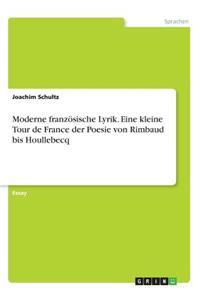 Sprachen

Joachim Schultz

Moderne französische Lyrik. Eine kleine Tour de France der Poesie von Rimbaud bis Houllebecq

Essay

GRIN